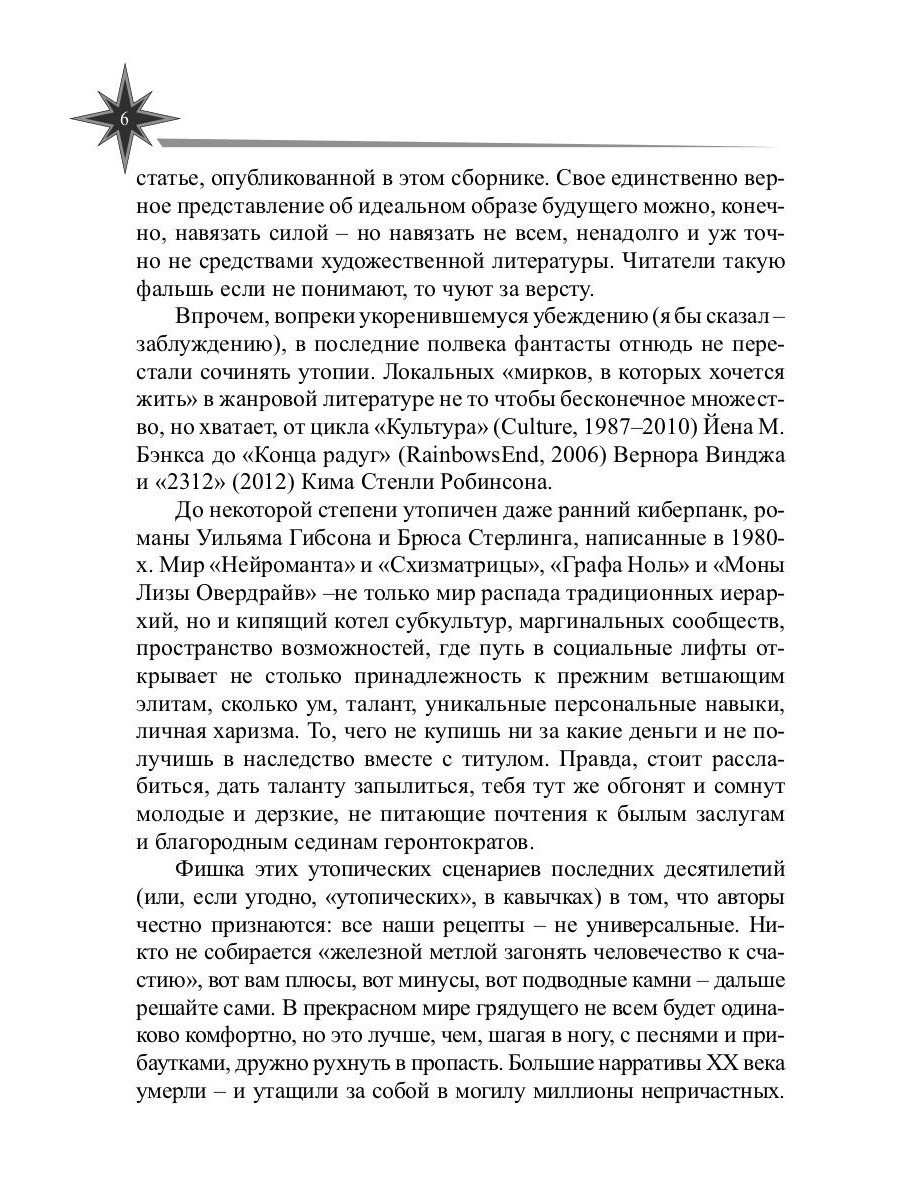 6

статье, опубликованной в этом сборнике. Свое единственно верное представление об идеальном образе будущего можно, конечно, навязать силой – но навязать не всем, ненадолго и уж точно не средствами художественной литературы. Читатели такую фальшь если не понимают, то чуют за версту.

Впрочем, вопреки укоренившемуся убеждению (я бы сказал – заблуждению), в последние полвека фантасты отнюдь не перестали сочинять утопии. Локальных «мирков, в которых хочется жить» в жанровой литературе не то чтобы бесконечное множество, но хватает, от цикла «Культура» (Culture, 1987–2010) Йена М. Бэнкса до «Конца радуг» (RainbowsEnd, 2006) Вернора Винджа и «2312» (2012) Кима Стенли Робинсона.

До некоторой степени утопичен даже ранний киберпанк, романы Уильяма Гибсона и Брюса Стерлинга, написанные в 1980-х. Мир «Нейроманта» и «Схизматрицы», «Графа Ноль» и «Моны Лизы Овердрайв» –не только мир распада традиционных иерархий, но и кипящий котел субкультур, маргинальных сообществ, пространство возможностей, где путь в социальные лифты открывает не столько принадлежность к прежним ветшающим элитам, сколько ум, талант, уникальные персональные навыки, личная харизма. То, чего не купишь ни за какие деньги и не получишь в наследство вместе с титулом. Правда, стоит расслабиться, дать таланту запылиться, тебя тут же обгонят и сомнут молодые и дерзкие, не питающие почтения к былым заслугам и благородным сединам геронтократов.

Фишка этих утопических сценариев последних десятилетий (или, если угодно, «утопических», в кавычках) в том, что авторы честно признаются: все наши рецепты – не универсальные. Никто не собирается «железной метлой загонять человечество к счастию», вот вам плюсы, вот минусы, вот подводные камни – дальше решайте сами. В прекрасном мире грядущего не всем будет одинаково комфортно, но это лучше, чем, шагая в ногу, с песнями и прибаутками, дружно рухнуть в пропасть. Большие нарративы XX века умерли – и утащили за собой в могилу миллионы непричастных.